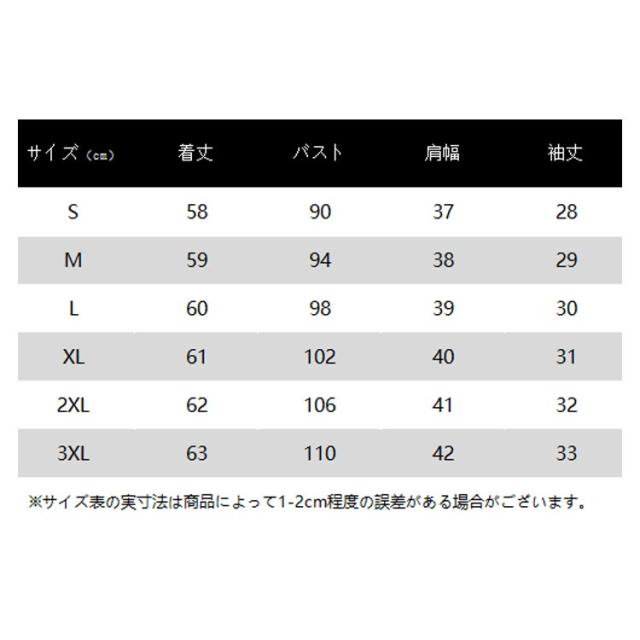 | サイズ（cm） | 着丈 | バスト | 肩幅 | 袖丈 |
|---|---|---|---|---|
| S | 58 | 90 | 37 | 28 |
| M | 59 | 94 | 38 | 29 |
| L | 60 | 98 | 39 | 30 |
| XL | 61 | 102 | 40 | 31 |
| 2XL | 62 | 106 | 41 | 32 |
| 3XL | 63 | 110 | 42 | 33 |

※サイズ表の実寸法は商品によって1-2cm程度の誤差がある場合がございます。